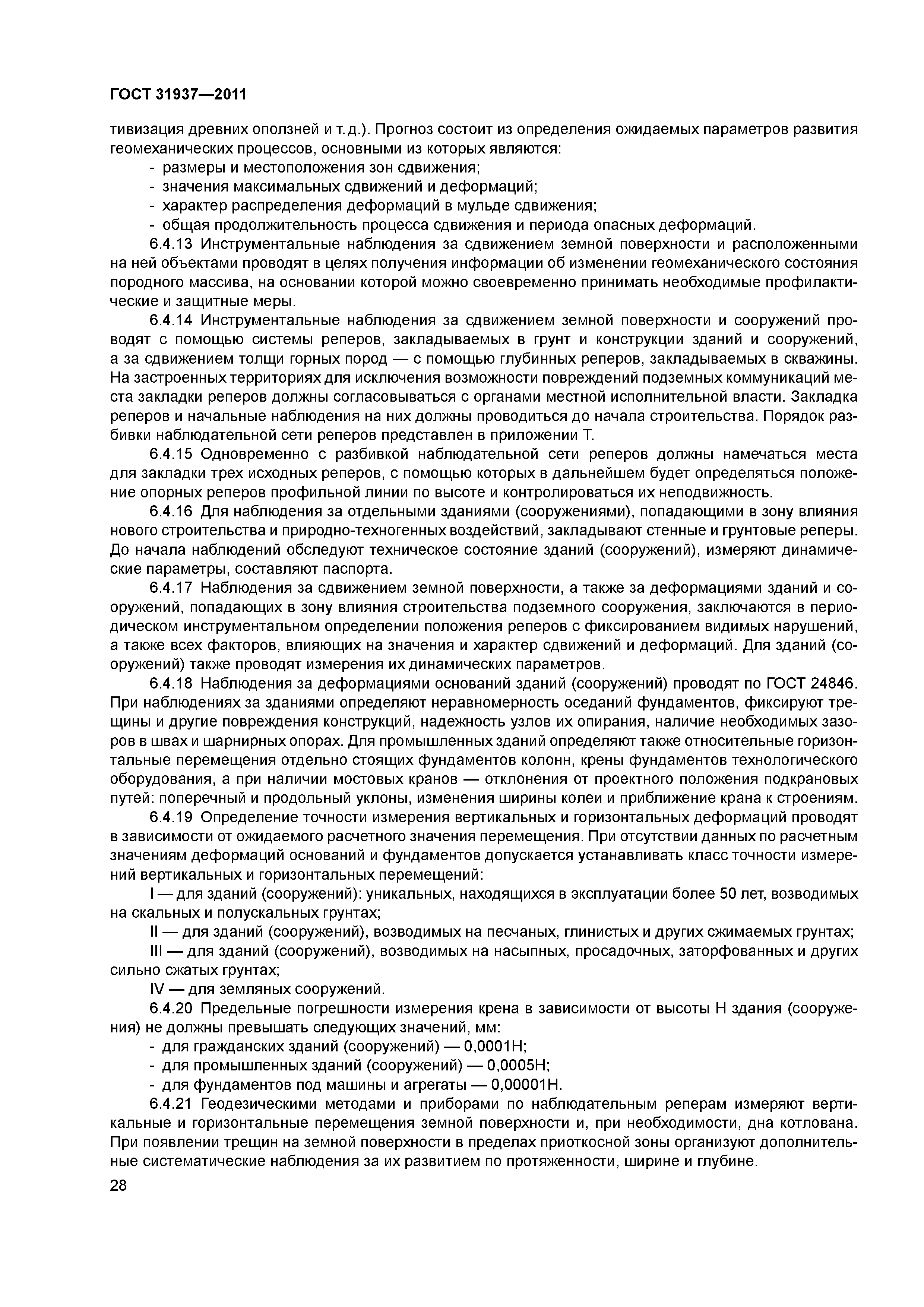 ГОСТ 31937—2011

тивизация древних оползней и т. д.). Прогноз состоит из определения ожидаемых параметров развития геомеханических процессов, основными из которых являются:
- размеры и местоположения зон сдвижения;
- значения максимальных сдвижений и деформаций;
- характер распределения деформаций в мульде сдвижения;
- общая продолжительность процесса сдвижения и периода опасных деформаций.

6.4.13 Инструментальные наблюдения за сдвижением земной поверхности и расположенными на ней объектами проводят в целях получения информации об изменении геомеханического состояния породного массива, на основании которой можно своевременно принимать необходимые профилактические и защитные меры.

6.4.14 Инструментальные наблюдения за сдвижением земной поверхности и сооружений проводят с помощью системы реперов, закладываемых в грунт и конструкции зданий и сооружений, а за сдвижением толщи горных пород — с помощью глубинных реперов, закладываемых в скважины. На застроенных территориях для исключения возможности повреждений подземных коммуникаций места закладки реперов должны согласовываться с органами местной исполнительной власти. Закладка реперов и начальные наблюдения на них должны проводиться до начала строительства. Порядок разбивки наблюдательной сети реперов представлен в приложении Т.

6.4.15 Одновременно с разбивкой наблюдательной сети реперов должны намечаться места для закладки трех исходных реперов, с помощью которых в дальнейшем будет определяться положение опорных реперов профильной линии по высоте и контролироваться их неподвижность.

6.4.16 Для наблюдения за отдельными зданиями (сооружениями), попадающими в зону влияния нового строительства и природно-техногенных воздействий, закладывают стенные и грунтовые реперы. До начала наблюдений обследуют техническое состояние зданий (сооружений), измеряют динамические параметры, составляют паспорта.

6.4.17 Наблюдения за сдвижением земной поверхности, а также за деформациями зданий и сооружений, попадающих в зону влияния строительства подземного сооружения, заключаются в периодическом инструментальном определении положения реперов с фиксированием видимых нарушений, а также всех факторов, влияющих на значения и характер сдвижений и деформаций. Для зданий (сооружений) также проводят измерения их динамических параметров.

6.4.18 Наблюдения за деформациями оснований зданий (сооружений) проводят по ГОСТ 24846. При наблюдениях за зданиями определяют неравномерность оседаний фундаментов, фиксируют трещины и другие повреждения конструкций, надежность узлов их опирания, наличие необходимых зазоров в швах и шарнирных опорах. Для промышленных зданий определяют также относительные горизонтальные перемещения отдельно стоящих фундаментов колонн, крены фундаментов технологического оборудования, а при наличии мостовых кранов — отклонения от проектного положения подкрановых путей: поперечный и продольный уклоны, изменения ширины колеи и приближение крана к строениям.

6.4.19 Определение точности измерения вертикальных и горизонтальных деформаций проводят в зависимости от ожидаемого расчетного значения перемещения. При отсутствии данных по расчетным значениям деформаций оснований и фундаментов допускается устанавливать класс точности измерений вертикальных и горизонтальных перемещений:

I — для зданий (сооружений): уникальных, находящихся в эксплуатации более 50 лет, возводимых на скальных и полускальных грунтах;

II — для зданий (сооружений), возводимых на песчаных, глинистых и других сжимаемых грунтах;

III — для зданий (сооружений), возводимых на насыпных, просадочных, заторфованных и других сильно сжатых грунтах;

IV — для земляных сооружений.

6.4.20 Предельные погрешности измерения крена в зависимости от высоты Н здания (сооружения) не должны превышать следующих значений, мм:
- для гражданских зданий (сооружений) — 0,0001Н;
- для промышленных зданий (сооружений) — 0,0005Н;
- для фундаментов под машины и агрегаты — 0,00001Н.

6.4.21 Геодезическими методами и приборами по наблюдательным реперам измеряют вертикальные и горизонтальные перемещения земной поверхности и, при необходимости, дна котлована. При появлении трещин на земной поверхности в пределах приоткосной зоны организуют дополнительные систематические наблюдения за их развитием по протяженности, ширине и глубине.

28